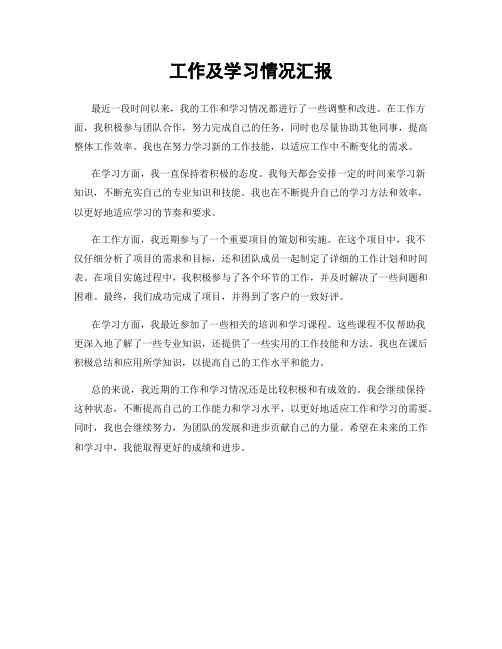 工作及学习情况汇报

最近一段时间以来，我的工作和学习情况都进行了一些调整和改进。在工作方面，我积极参与团队合作，努力完成自己的任务，同时也尽量协助其他同事，提高整体工作效率。我也在努力学习新的工作技能，以适应工作中不断变化的需求。

在学习方面，我一直保持着积极的态度。我每天都会安排一定的时间来学习新知识，不断充实自己的专业知识和技能。我也在不断提升自己的学习方法和效率，以更好地适应学习的节奏和要求。

在工作方面，我近期参与了一个重要项目的策划和实施。在这个项目中，我不仅仔细分析了项目的需求和目标，还和团队成员一起制定了详细的工作计划和时间表。在项目实施过程中，我积极参与了各个环节的工作，并及时解决了一些问题和困难。最终，我们成功完成了项目，并得到了客户的一致好评。

在学习方面，我最近参加了一些相关的培训和学习课程。这些课程不仅帮助我更深入地了解了一些专业知识，还提供了一些实用的工作技能和方法。我也在课后积极总结和应用所学知识，以提高自己的工作水平和能力。

总的来说，我近期的工作和学习情况还是比较积极和有成效的。我会继续保持这种状态，不断提高自己的工作能力和学习水平，以更好地适应工作和学习的需要。同时，我也会继续努力，为团队的发展和进步贡献自己的力量。希望在未来的工作和学习中，我能取得更好的成绩和进步。